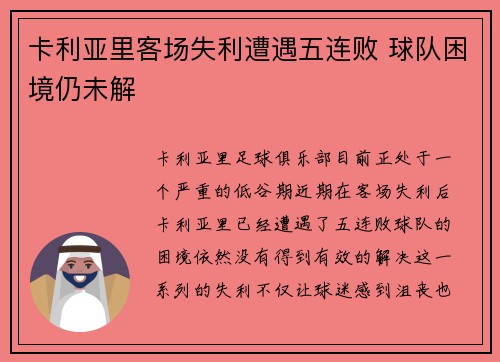 卡利亚里客场失利遭遇五连败 球队困境仍未解

卡利亚里足球俱乐部目前正处于一个严重的低谷期近期在客场失利后卡利亚里已经遭遇了五连败球队的困境依然没有得到有效的解决这一系列的失利不仅让球迷感到沮丧也